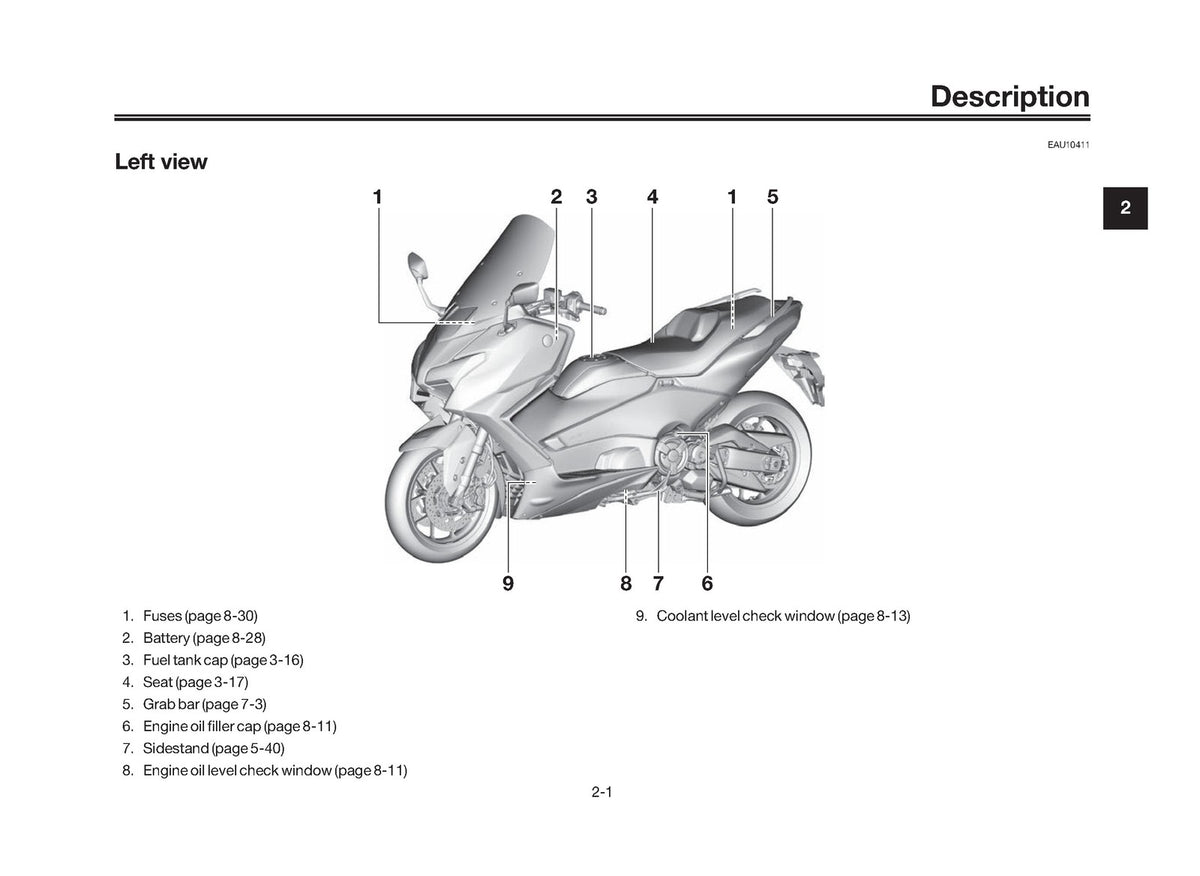 Description

EAU10411

Left view

2

1 2 3 4 1 5

9 8 7 6

1. Fuses (page 8-30)
2. Battery (page 8-28)
3. Fuel tank cap (page 3-16)
4. Seat (page 3-17)
5. Grab bar (page 7-3)
6. Engine oil filler cap (page 8-11)
7. Sidestand (page 5-40)
8. Engine oil level check window (page 8-11)
9. Coolant level check window (page 8-13)

2-1